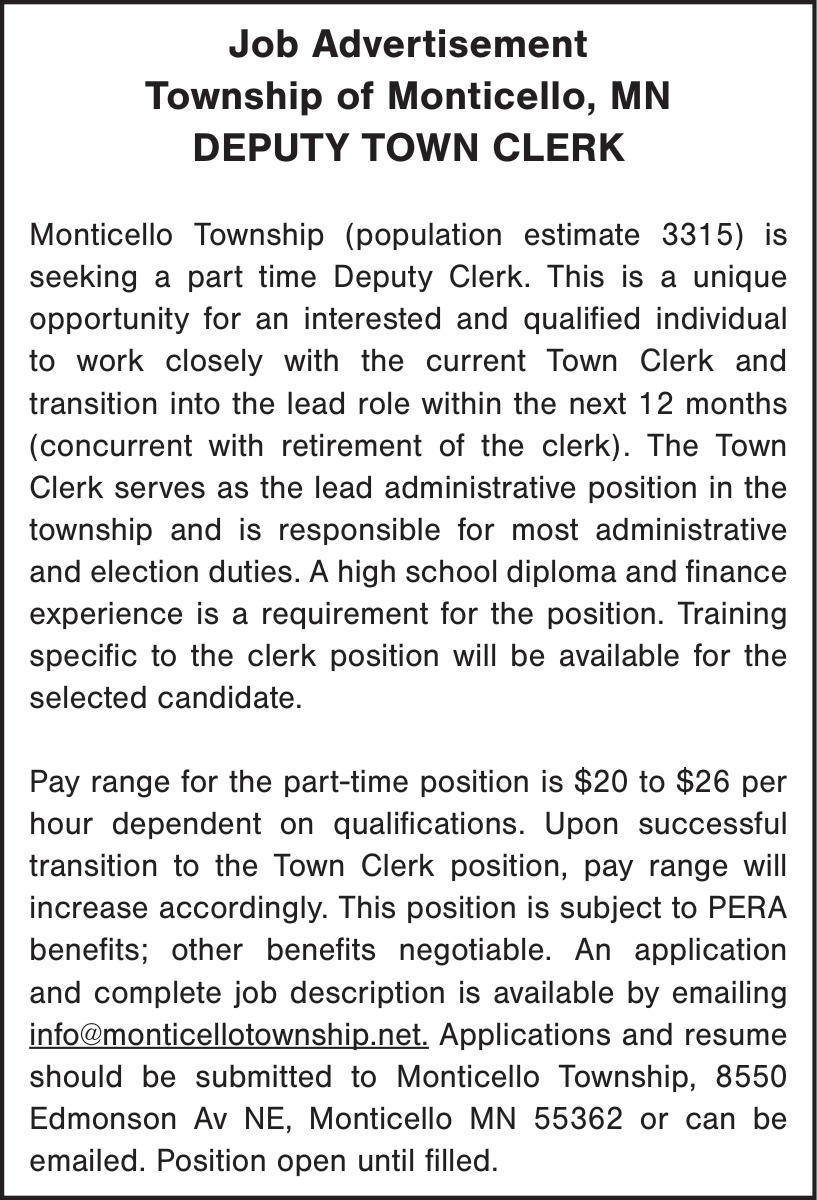 Job Advertisement
Township of Monticello, MN
DEPUTY TOWN CLERK

Monticello Township (population estimate 3315) is seeking a part time Deputy Clerk. This is a unique opportunity for an interested and qualified individual to work closely with the current Town Clerk and transition into the lead role within the next 12 months (concurrent with retirement of the clerk). The Town Clerk serves as the lead administrative position in the township and is responsible for most administrative and election duties. A high school diploma and finance experience is a requirement for the position. Training specific to the clerk position will be available for the selected candidate.

Pay range for the part-time position is \$20 to \$26 per hour dependent on qualifications. Upon successful transition to the Town Clerk position, pay range will increase accordingly. This position is subject to PERA benefits; other benefits negotiable. An application and complete job description is available by emailing info@monticellotownship.net. Applications and resume should be submitted to Monticello Township, 8550 Edmonson Av NE, Monticello MN 55362 or can be emailed. Position open until filled.